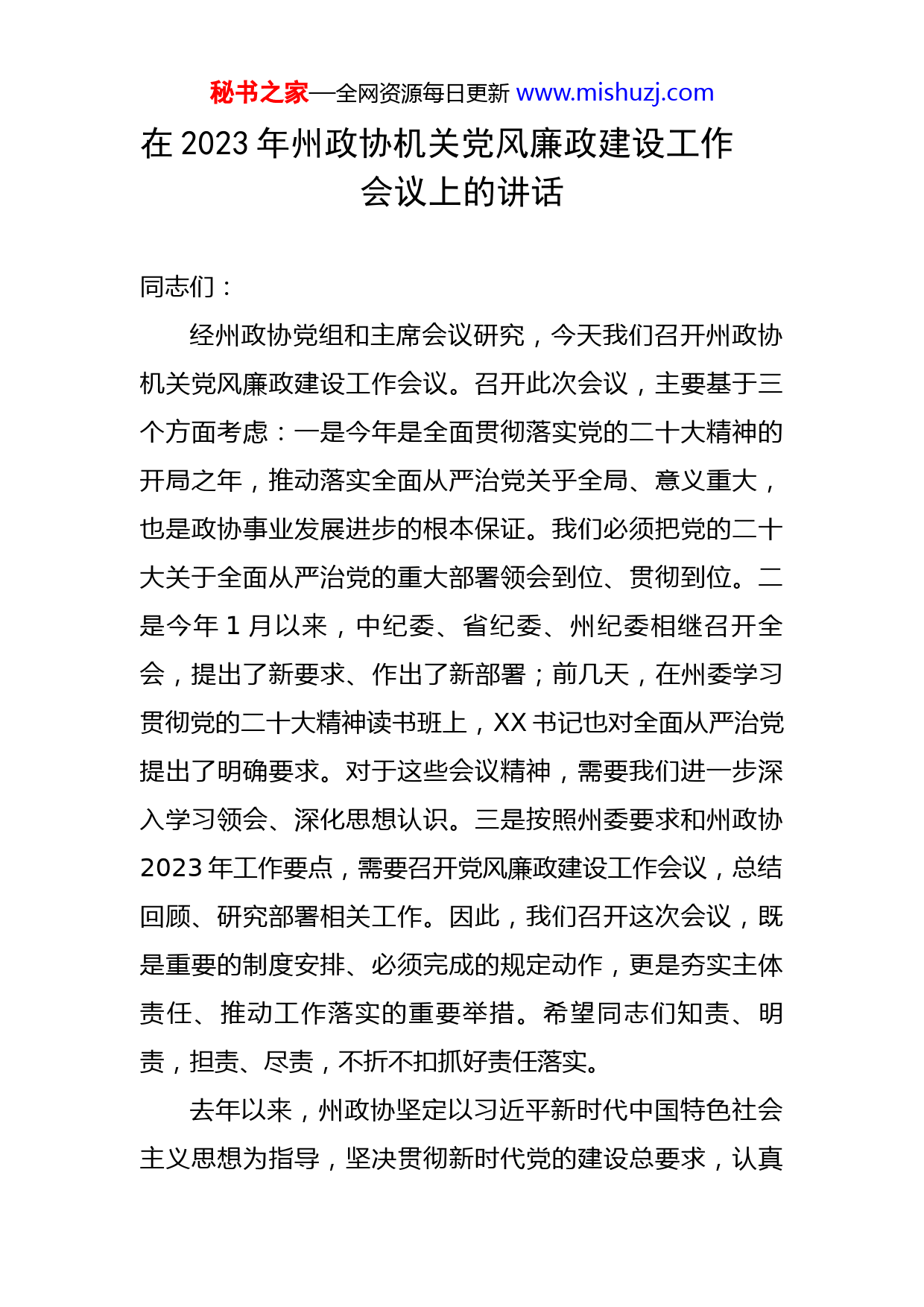 秘书之家—全网资源每日更新 www.mishuzj.com

在 2023 年州政协机关党风廉政建设工作会议上的讲话

同志们：

经州政协党组和主席会议研究，今天我们召开州政协机关党风廉政建设工作会议。召开此次会议，主要基于三个方面考虑：一是今年是全面贯彻落实党的二十大精神的开局之年，推动落实全面从严治党关乎全局、意义重大，也是政协事业发展进步的根本保证。我们必须把党的二十大关于全面从严治党的重大部署领会到位、贯彻到位。二是今年 1 月以来，中纪委、省纪委、州纪委相继召开全会，提出了新要求、作出了新部署；前几天，在州委学习贯彻党的二十大精神读书班上，XX 书记也对全面从严治党提出了明确要求。对于这些会议精神，需要我们进一步深入学习领会、深化思想认识。三是按照州委要求和州政协 2023 年工作要点，需要召开党风廉政建设工作会议，总结回顾、研究部署相关工作。因此，我们召开这次会议，既是重要的制度安排、必须完成的规定动作，更是夯实主体责任、推动工作落实的重要举措。希望同志们知责、明责，担责、尽责，不折不扣抓好责任落实。

去年以来，州政协坚定以习近平新时代中国特色社会主义思想为指导，坚决贯彻新时代党的建设总要求，认真